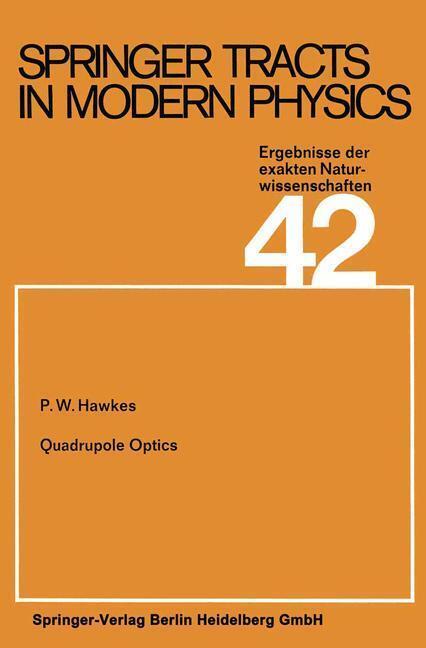 SPRINGER TRACTS IN MODERN PHYSICS

Ergebnisse der exakten Naturwissenschaften

42

P. W. Hawkes

Quadrupole Optics

Springer-Verlag Berlin Heidelberg GmbH